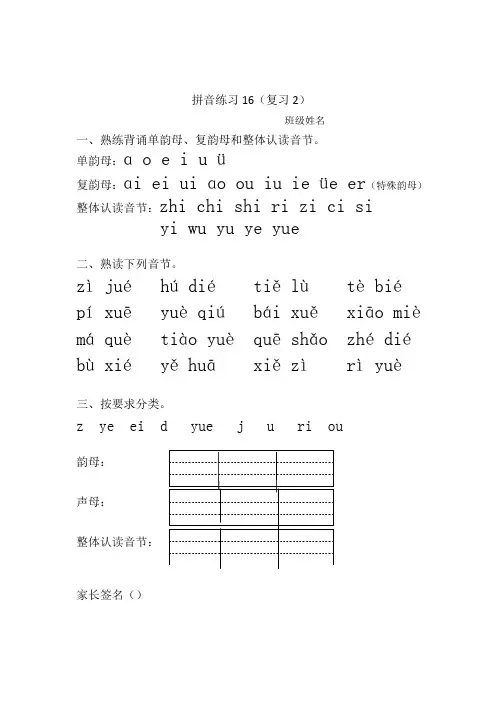 拼音练习 16（复习 2）

班级姓名

一、熟练背诵单韵母、复韵母和整体认读音节。

单韵母：ɑ o e i u ü

复韵母：ɑi ei ui ɑo ou iu ie üe er（特殊韵母）

整体认读音节：zhi chi shi ri zi ci si
yi wu yu ye yue

二、熟读下列音节。

zì jué　hú dié　tiě lù　tè bié
pí xuē　yuè qiú　bái xuě　xiāo miè
má què　tiào yuè　quē shǎo　zhé dié
bù xié　yě huā　xiě zì　rì yuè

三、按要求分类。

z ye ei d yue j u ri ou

韵母：

声母：

整体认读音节：

家长签名（）